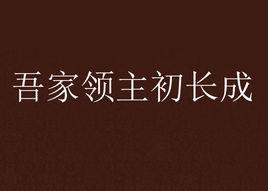 吾家领主初长成